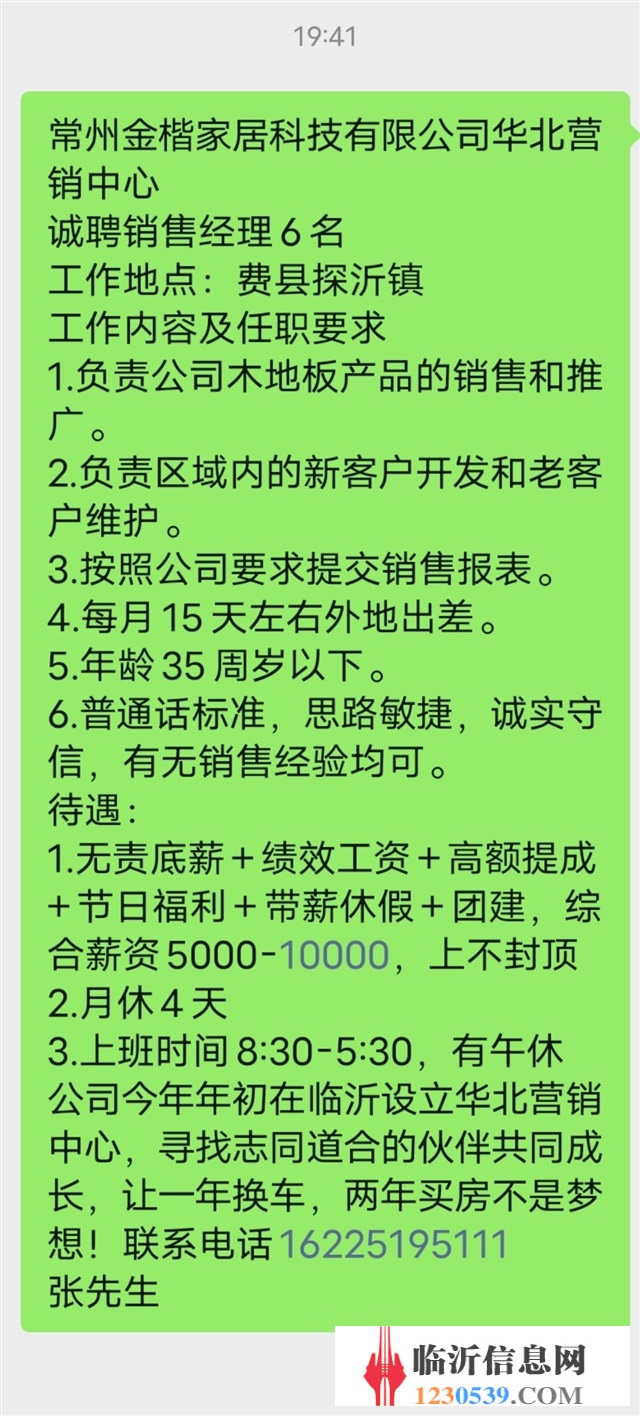 19:41

常州金楷家居科技有限公司华北营销中心
诚聘销售经理 6 名
工作地点：费县探沂镇
工作内容及任职要求
1.负责公司木地板产品的销售和推广。
2.负责区域内的新客户开发和老客户维护。
3.按照公司要求提交销售报表。
4.每月 15 天左右外地出差。
5.年龄 35 周岁以下。
6.普通话标准，思路敏捷，诚实守信，有无销售经验均可。
待遇：
1.无责底薪＋绩效工资＋高额提成＋节日福利＋带薪休假＋团建，综合薪资 5000-10000，上不封顶
2.月休 4 天
3.上班时间 8:30-5:30，有午休
公司今年年初在临沂设立华北营销中心，寻找志同道合的伙伴共同成长，让一年换车，两年买房不是梦想！联系电话 16225195111
张先生

临沂信息网
1230539.COM